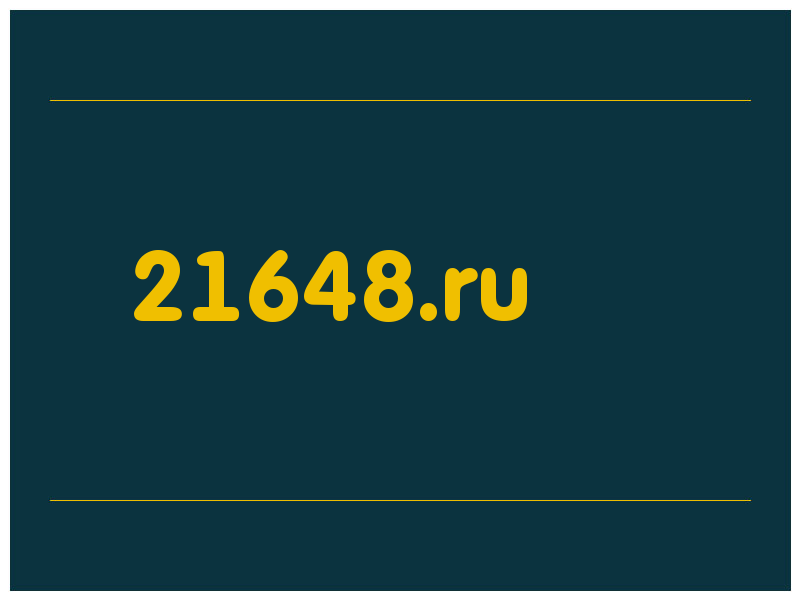 21648.ru